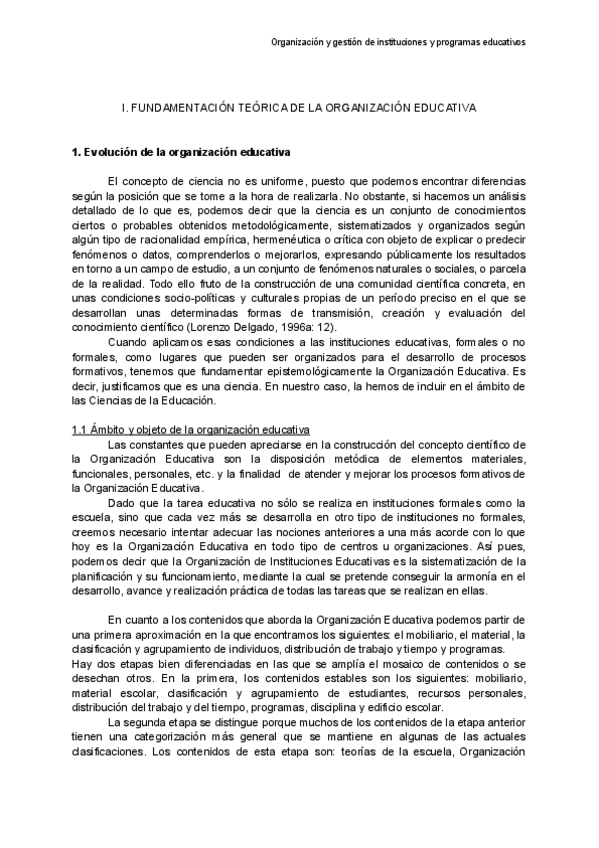 Organización y gestión de instituciones y programas educativos

I. FUNDAMENTACIÓN TEÓRICA DE LA ORGANIZACIÓN EDUCATIVA

1. Evolución de la organización educativa

El concepto de ciencia no es uniforme, puesto que podemos encontrar diferencias según la posición que se tome a la hora de realizarla. No obstante, si hacemos un análisis detallado de lo que es, podemos decir que la ciencia es un conjunto de conocimientos ciertos o probables obtenidos metodológicamente, sistematizados y organizados según algún tipo de racionalidad empírica, hermenéutica o crítica con objeto de explicar o predecir fenómenos o datos, comprenderlos o mejorarlos, expresando públicamente los resultados en torno a un campo de estudio, a un conjunto de fenómenos naturales o sociales, o parcela de la realidad. Todo ello fruto de la construcción de una comunidad científica concreta, en unas condiciones socio-políticas y culturales propias de un período preciso en el que se desarrollan unas determinadas formas de transmisión, creación y evaluación del conocimiento científico (Lorenzo Delgado, 1996a: 12).

Cuando aplicamos esas condiciones a las instituciones educativas, formales o no formales, como lugares que pueden ser organizados para el desarrollo de procesos formativos, tenemos que fundamentar epistemológicamente la Organización Educativa. Es decir, justificamos que es una ciencia. En nuestro caso, la hemos de incluir en el ámbito de las Ciencias de la Educación.

1.1 Ámbito y objeto de la organización educativa

Las constantes que pueden apreciarse en la construcción del concepto científico de la Organización Educativa son la disposición metódica de elementos materiales, funcionales, personales, etc. y la finalidad de atender y mejorar los procesos formativos de la Organización Educativa.

Dado que la tarea educativa no sólo se realiza en instituciones formales como la escuela, sino que cada vez más se desarrolla en otro tipo de instituciones no formales, creemos necesario intentar adecuar las nociones anteriores a una más acorde con lo que hoy es la Organización Educativa en todo tipo de centros u organizaciones. Así pues, podemos decir que la Organización de Instituciones Educativas es la sistematización de la planificación y su funcionamiento, mediante la cual se pretende conseguir la armonía en el desarrollo, avance y realización práctica de todas las tareas que se realizan en ellas.

En cuanto a los contenidos que aborda la Organización Educativa podemos partir de una primera aproximación en la que encontramos los siguientes: el mobiliario, el material, la clasificación y agrupamiento de individuos, distribución de trabajo y tiempo y programas.
Hay dos etapas bien diferenciadas en las que se amplía el mosaico de contenidos o se desechan otros. En la primera, los contenidos estables son los siguientes: mobiliario, material escolar, clasificación y agrupamiento de estudiantes, recursos personales, distribución del trabajo y del tiempo, programas, disciplina y edificio escolar.

La segunda etapa se distingue porque muchos de los contenidos de la etapa anterior tienen una categorización más general que se mantiene en algunas de las actuales clasificaciones. Los contenidos de esta etapa son: teorías de la escuela, Organización